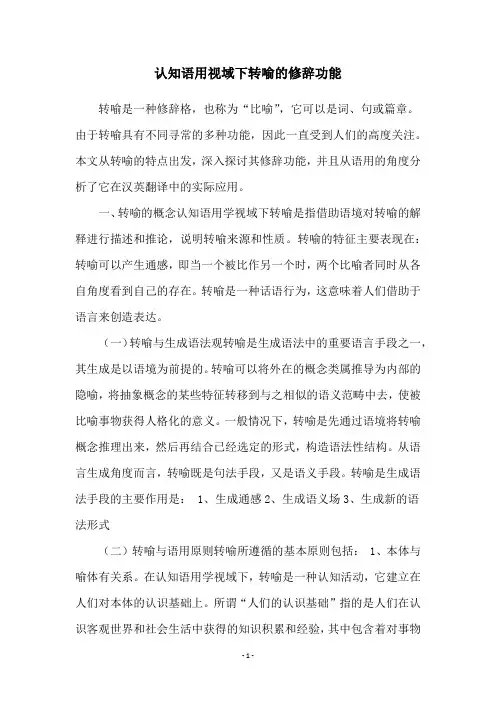 认知语用视域下转喻的修辞功能

转喻是一种修辞格，也称为“比喻”，它可以是词、句或篇章。由于转喻具有不同寻常的多种功能，因此一直受到人们的高度关注。本文从转喻的特点出发，深入探讨其修辞功能，并且从语用的角度分析了它在汉英翻译中的实际应用。

一、转喻的概念认知语用学视域下转喻是指借助语境对转喻的解释进行描述和推论，说明转喻来源和性质。转喻的特征主要表现在：转喻可以产生通感，即当一个被比作另一个时，两个比喻者同时从各自角度看到自己的存在。转喻是一种话语行为，这意味着人们借助于语言来创造表达。

（一）转喻与生成语法观转喻是生成语法中的重要语言手段之一，其生成是以语境为前提的。转喻可以将外在的概念类属推导为内部的隐喻，将抽象概念的某些特征转移到与之相似的语义范畴中去，使被比喻事物获得人格化的意义。一般情况下，转喻是先通过语境将转喻概念推理出来，然后再结合已经选定的形式，构造语法性结构。从语言生成角度而言，转喻既是句法手段，又是语义手段。转喻是生成语法手段的主要作用是： 1、生成通感 2、生成语义场 3、生成新的语法形式

（二）转喻与语用原则转喻所遵循的基本原则包括： 1、本体与喻体有关系。在认知语用学视域下，转喻是一种认知活动，它建立在人们对本体的认识基础上。所谓“人们的认识基础”指的是人们在认识客观世界和社会生活中获得的知识积累和经验，其中包含着对事物

- 1 -